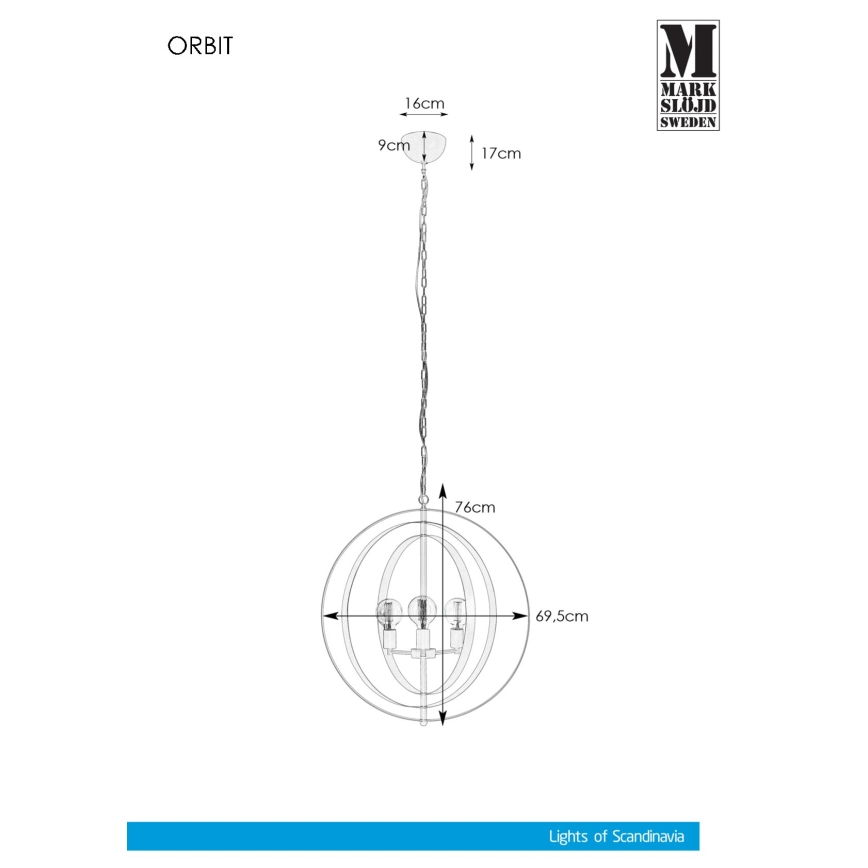 ORBIT

M
MARK
SLÖJD
SWEDEN

16cm
9cm
17cm
76cm
69,5cm

Lights of Scandinavia